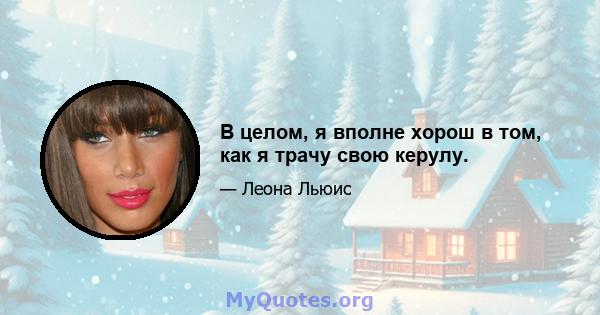 В целом, я вполне хорош в том, как я трачу свою керулу.

— Леона Льюис

MyQuotes.org